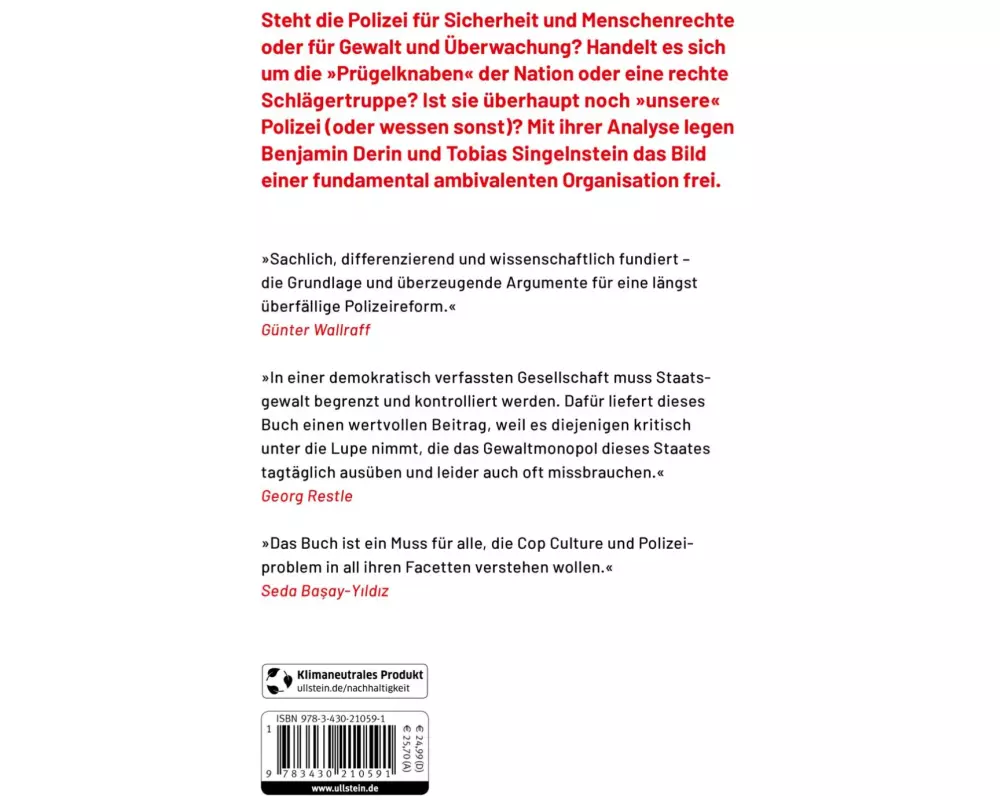 Steht die Polizei für Sicherheit und Menschenrechte oder für Gewalt und Überwachung? Handelt es sich um die »Prügelknaben« der Nation oder eine rechte Schlägertruppe? Ist sie überhaupt noch »unsere« Polizei (oder wessen sonst)? Mit ihrer Analyse legen Benjamin Derin und Tobias Singelnstein das Bild einer fundamental ambivalenten Organisation frei.

»Sachlich, differenzierend und wissenschaftlich fundiert – die Grundlage und überzeugende Argumente für eine längst überfällige Polizeireform.«
Günter Wallraff

»In einer demokratisch verfassten Gesellschaft muss Staatsgewalt begrenzt und kontrolliert werden. Dafür liefert dieses Buch einen wertvollen Beitrag, weil es diejenigen kritisch unter die Lupe nimmt, die das Gewaltmonopol dieses Staates tagtäglich ausüben und leider auch oft missbrauchen.«
Georg Restle

»Das Buch ist ein Muss für alle, die Cop Culture und Polizeiproblem in all ihren Facetten verstehen wollen.«
Seda Başay-Yıldız

Klimaneutrales Produkt
ullstein.de/nachhaltigkeit

ISBN 978-3-430-21059-1
€ 24,99 (D)
€ 25,70 (A)
9 783430 210591
www.ullstein.de